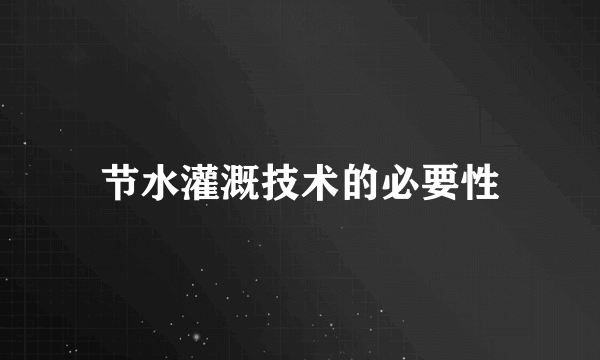 节水灌溉技术的必要性